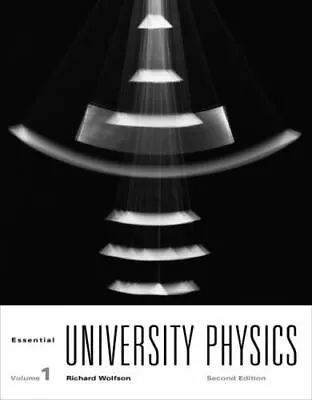 Essential UNIVERSITY PHYSICS

Volume 1 Richard Wolfson Second Edition